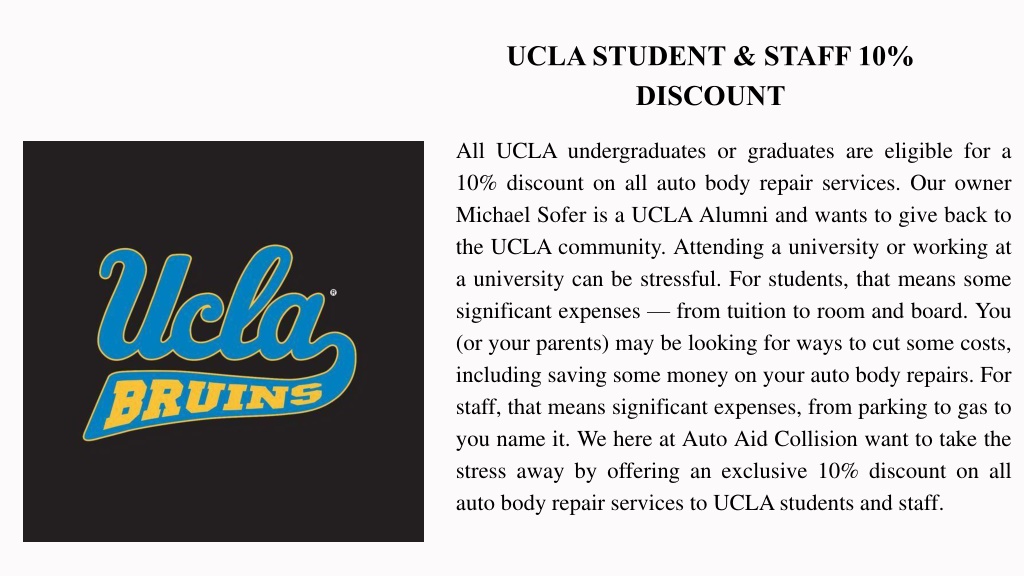 UCLA STUDENT & STAFF 10% DISCOUNT

Ucla®
BRUINS

All UCLA undergraduates or graduates are eligible for a 10% discount on all auto body repair services. Our owner Michael Sofer is a UCLA Alumni and wants to give back to the UCLA community. Attending a university or working at a university can be stressful. For students, that means some significant expenses — from tuition to room and board. You (or your parents) may be looking for ways to cut some costs, including saving some money on your auto body repairs. For staff, that means significant expenses, from parking to gas to you name it. We here at Auto Aid Collision want to take the stress away by offering an exclusive 10% discount on all auto body repair services to UCLA students and staff.